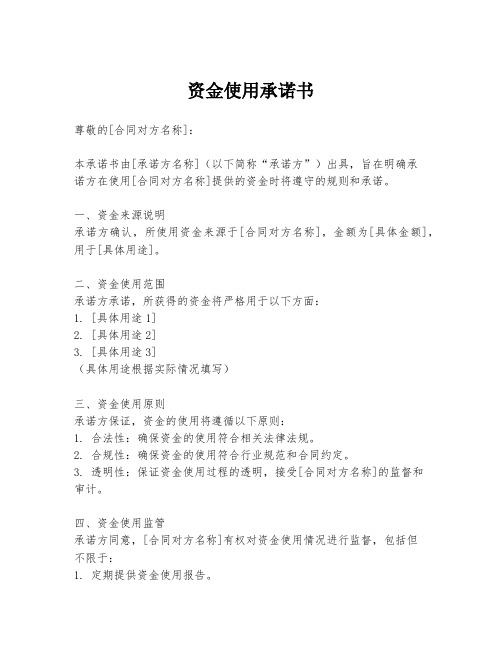 资金使用承诺书

尊敬的[合同对方名称]：

本承诺书由[承诺方名称]（以下简称“承诺方”）出具，旨在明确承诺方在使用[合同对方名称]提供的资金时将遵守的规则和承诺。

一、资金来源说明
承诺方确认，所使用资金来源于[合同对方名称]，金额为[具体金额]，用于[具体用途]。

二、资金使用范围
承诺方承诺，所获得的资金将严格用于以下方面：
1. [具体用途 1]
2. [具体用途 2]
3. [具体用途 3]
（具体用途根据实际情况填写）

三、资金使用原则
承诺方保证，资金的使用将遵循以下原则：
1. 合法性：确保资金的使用符合相关法律法规。
2. 合规性：确保资金的使用符合行业规范和合同约定。
3. 透明性：保证资金使用过程的透明，接受[合同对方名称]的监督和审计。

四、资金使用监管
承诺方同意，[合同对方名称]有权对资金使用情况进行监督，包括但不限于：
1. 定期提供资金使用报告。